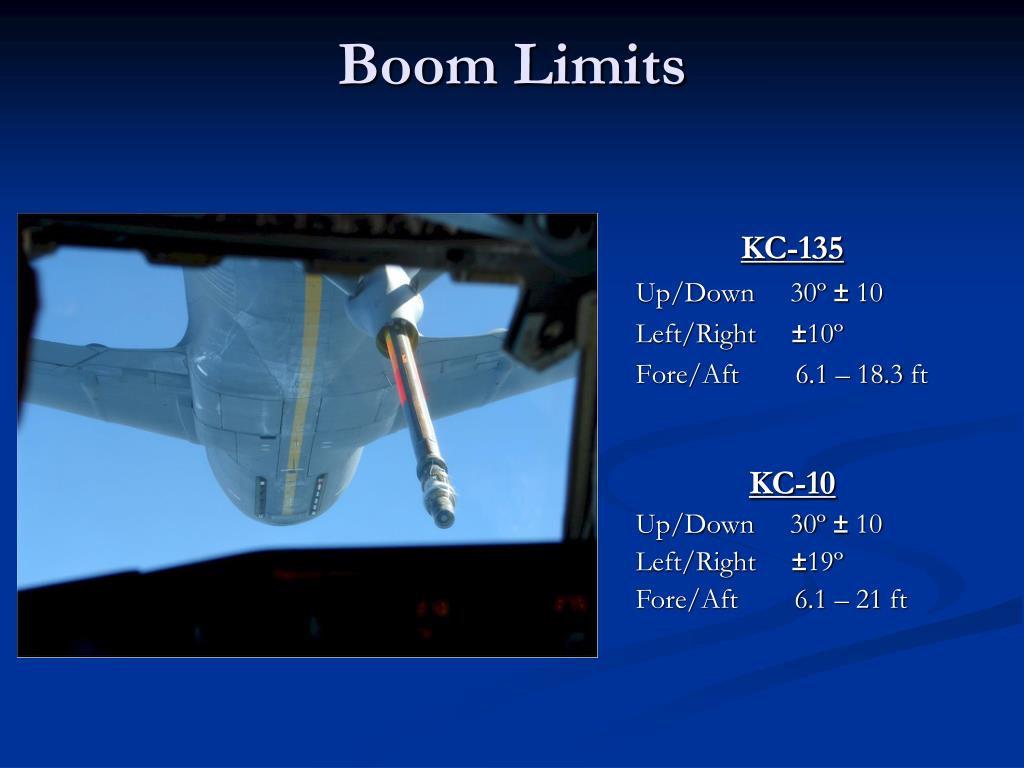 Boom Limits

KC-135

Up/Down 30º ± 10
Left/Right ±10º
Fore/Aft 6.1 – 18.3 ft

KC-10

Up/Down 30º ± 10
Left/Right ±19º
Fore/Aft 6.1 – 21 ft